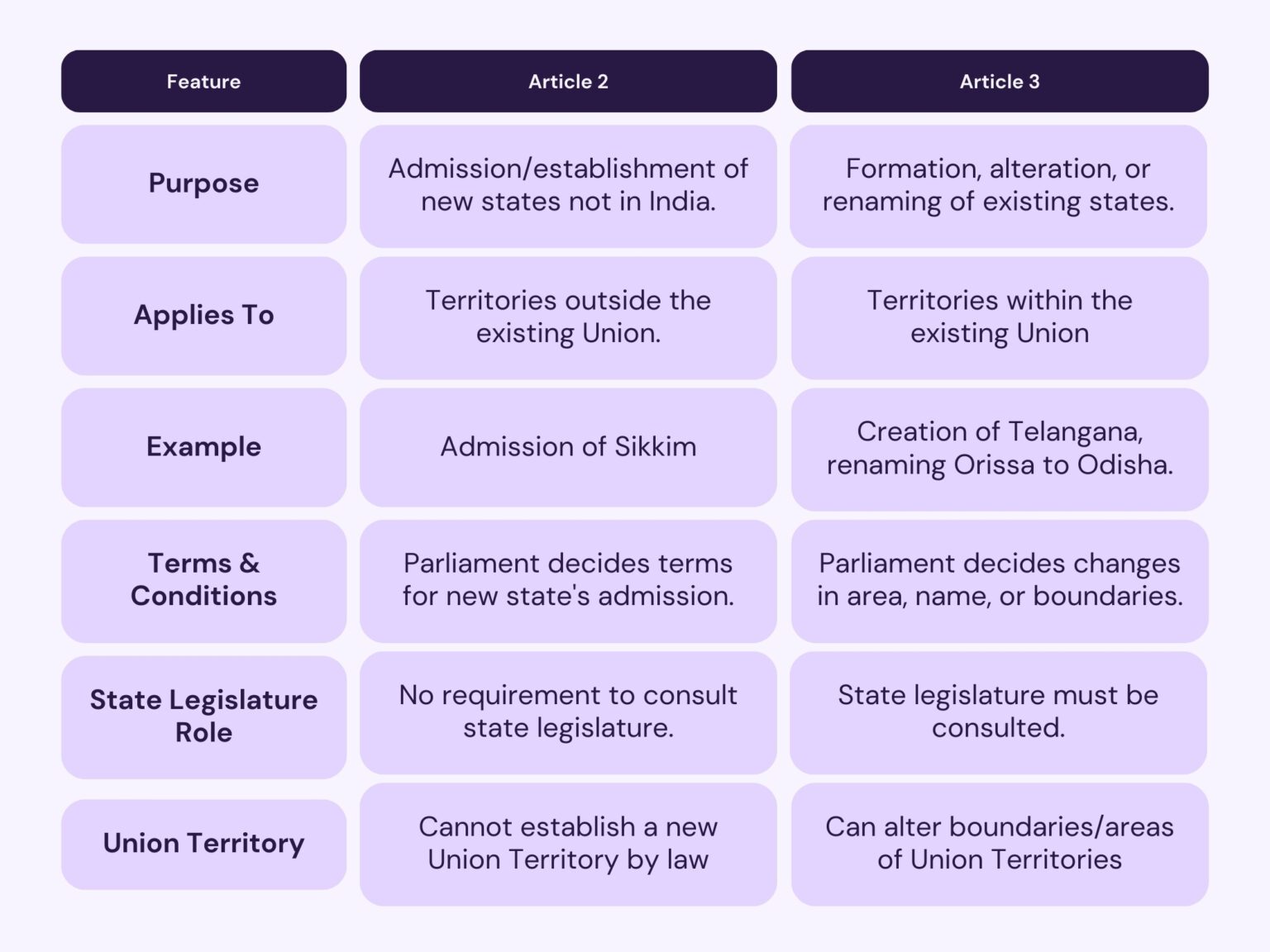 | Feature | Article 2 | Article 3 |
|---|---|---|
| Purpose | Admission/establishment of new states not in India. | Formation, alteration, or renaming of existing states. |
| Applies To | Territories outside the existing Union. | Territories within the existing Union |
| Example | Admission of Sikkim | Creation of Telangana, renaming Orissa to Odisha. |
| Terms & Conditions | Parliament decides terms for new state's admission. | Parliament decides changes in area, name, or boundaries. |
| State Legislature Role | No requirement to consult state legislature. | State legislature must be consulted. |
| Union Territory | Cannot establish a new Union Territory by law | Can alter boundaries/areas of Union Territories |